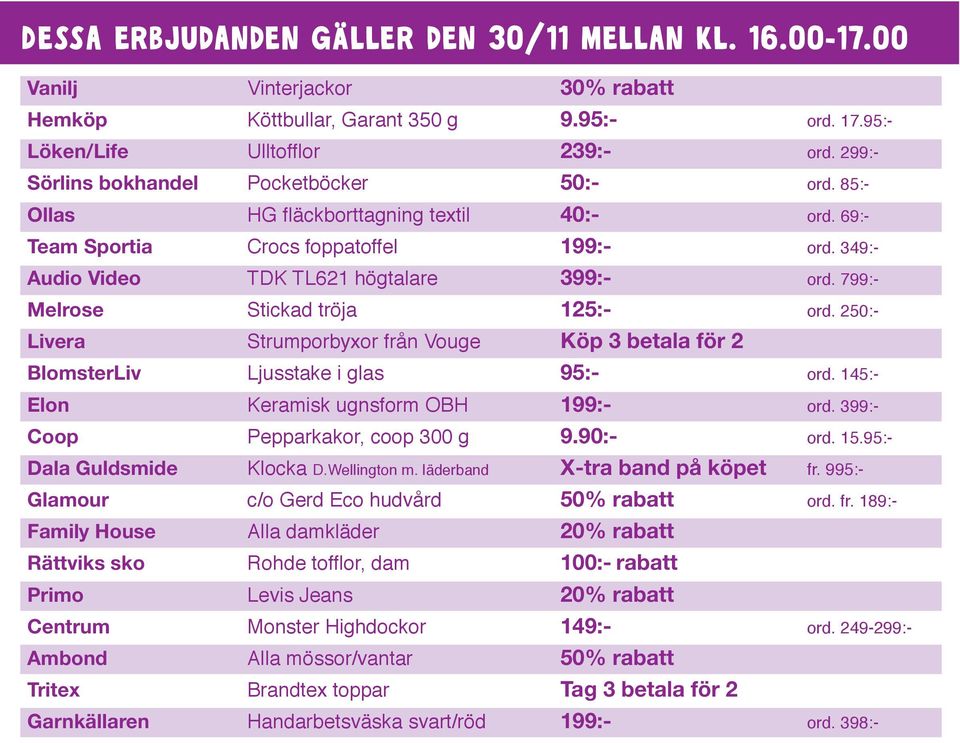 DESSA ERBJUDANDEN GÄLLER DEN 30/11 MELLAN KL. 16.00-17.00

| | | | |
|---|---|---|---|
| Vanilj | Vinterjackor | 30% rabatt | |
| Hemköp | Köttbullar, Garant 350 g | 9.95:- | ord. 17.95:- |
| Löken/Life | Ulltofflor | 239:- | ord. 299:- |
| Sörlins bokhandel | Pocketböcker | 50:- | ord. 85:- |
| Ollas | HG fläckborttagning textil | 40:- | ord. 69:- |
| Team Sportia | Crocs foppatoffel | 199:- | ord. 349:- |
| Audio Video | TDK TL621 högtalare | 399:- | ord. 799:- |
| Melrose | Stickad tröja | 125:- | ord. 250:- |
| Livera | Strumporbyxor från Vouge | Köp 3 betala för 2 | |
| BlomsterLiv | Ljusstake i glas | 95:- | ord. 145:- |
| Elon | Keramisk ugnsform OBH | 199:- | ord. 399:- |
| Coop | Pepparkakor, coop 300 g | 9.90:- | ord. 15.95:- |
| Dala Guldsmide | Klocka D.Wellington m. läderband | X-tra band på köpet | fr. 995:- |
| Glamour | c/o Gerd Eco hudvård | 50% rabatt | ord. fr. 189:- |
| Family House | Alla damkläder | 20% rabatt | |
| Rättviks sko | Rohde tofflor, dam | 100:- rabatt | |
| Primo | Levis Jeans | 20% rabatt | |
| Centrum | Monster Highdockor | 149:- | ord. 249-299:- |
| Ambond | Alla mössor/vantar | 50% rabatt | |
| Tritex | Brandtex toppar | Tag 3 betala för 2 | |
| Garnkällaren | Handarbetsväska svart/röd | 199:- | ord. 398:- |